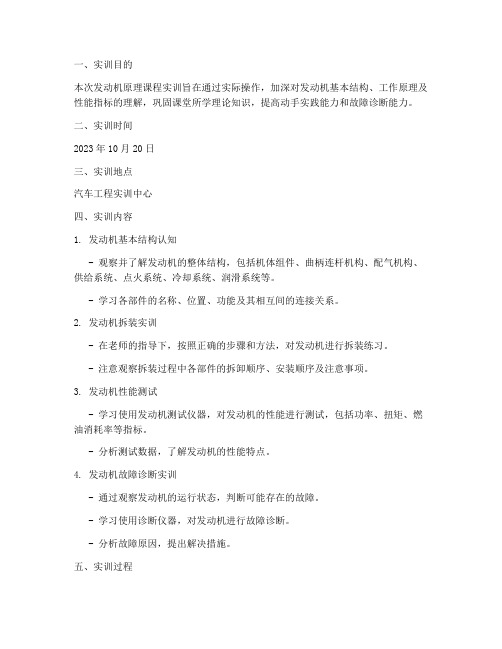 一、实训目的

本次发动机原理课程实训旨在通过实际操作，加深对发动机基本结构、工作原理及性能指标的理解，巩固课堂所学理论知识，提高动手实践能力和故障诊断能力。

二、实训时间

2023 年 10 月 20 日

三、实训地点

汽车工程实训中心

四、实训内容

1. 发动机基本结构认知

- 观察并了解发动机的整体结构，包括机体组件、曲柄连杆机构、配气机构、供给系统、点火系统、冷却系统、润滑系统等。

- 学习各部件的名称、位置、功能及其相互间的连接关系。

2. 发动机拆装实训

- 在老师的指导下，按照正确的步骤和方法，对发动机进行拆装练习。

- 注意观察拆装过程中各部件的拆卸顺序、安装顺序及注意事项。

3. 发动机性能测试

- 学习使用发动机测试仪器，对发动机的性能进行测试，包括功率、扭矩、燃油消耗率等指标。

- 分析测试数据，了解发动机的性能特点。

4. 发动机故障诊断实训

- 通过观察发动机的运行状态，判断可能存在的故障。

- 学习使用诊断仪器，对发动机进行故障诊断。

- 分析故障原因，提出解决措施。

五、实训过程